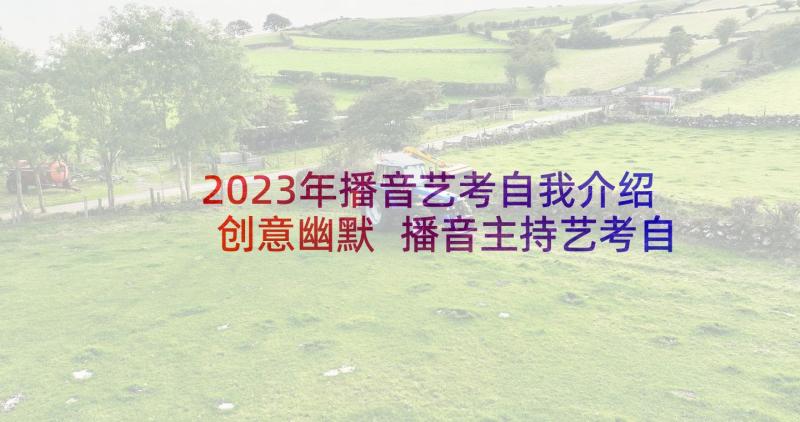 2023年播音艺考自我介绍创意幽默 播音主持艺考自